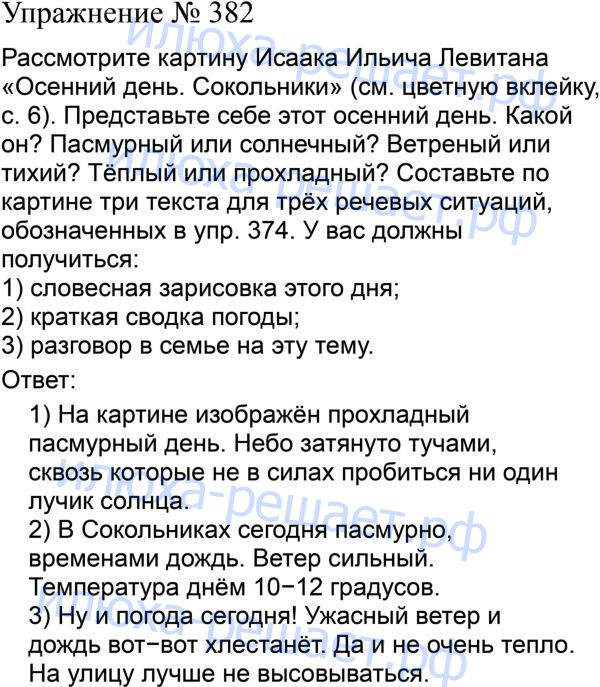 Упражнение № 382

Рассмотрите картину Исаака Ильича Левитана «Осенний день. Сокольники» (см. цветную вклейку, с. 6). Представьте себе этот осенний день. Какой он? Пасмурный или солнечный? Ветреный или тихий? Тёплый или прохладный? Составьте по картине три текста для трёх речевых ситуаций, обозначенных в упр. 374. У вас должны получиться:
1) словесная зарисовка этого дня;
2) краткая сводка погоды;
3) разговор в семье на эту тему.

Ответ:

1) На картине изображён прохладный пасмурный день. Небо затянуто тучами, сквозь которые не в силах пробиться ни один лучик солнца.
2) В Сокольниках сегодня пасмурно, временами дождь. Ветер сильный. Температура днём 10−12 градусов.
3) Ну и погода сегодня! Ужасный ветер и дождь вот−вот хлестанёт. Да и не очень тепло. На улицу лучше не высовываться.

илюха-решает.рф
илюха-решает.рф
илюха-решает.рф
илюха-решает.рф